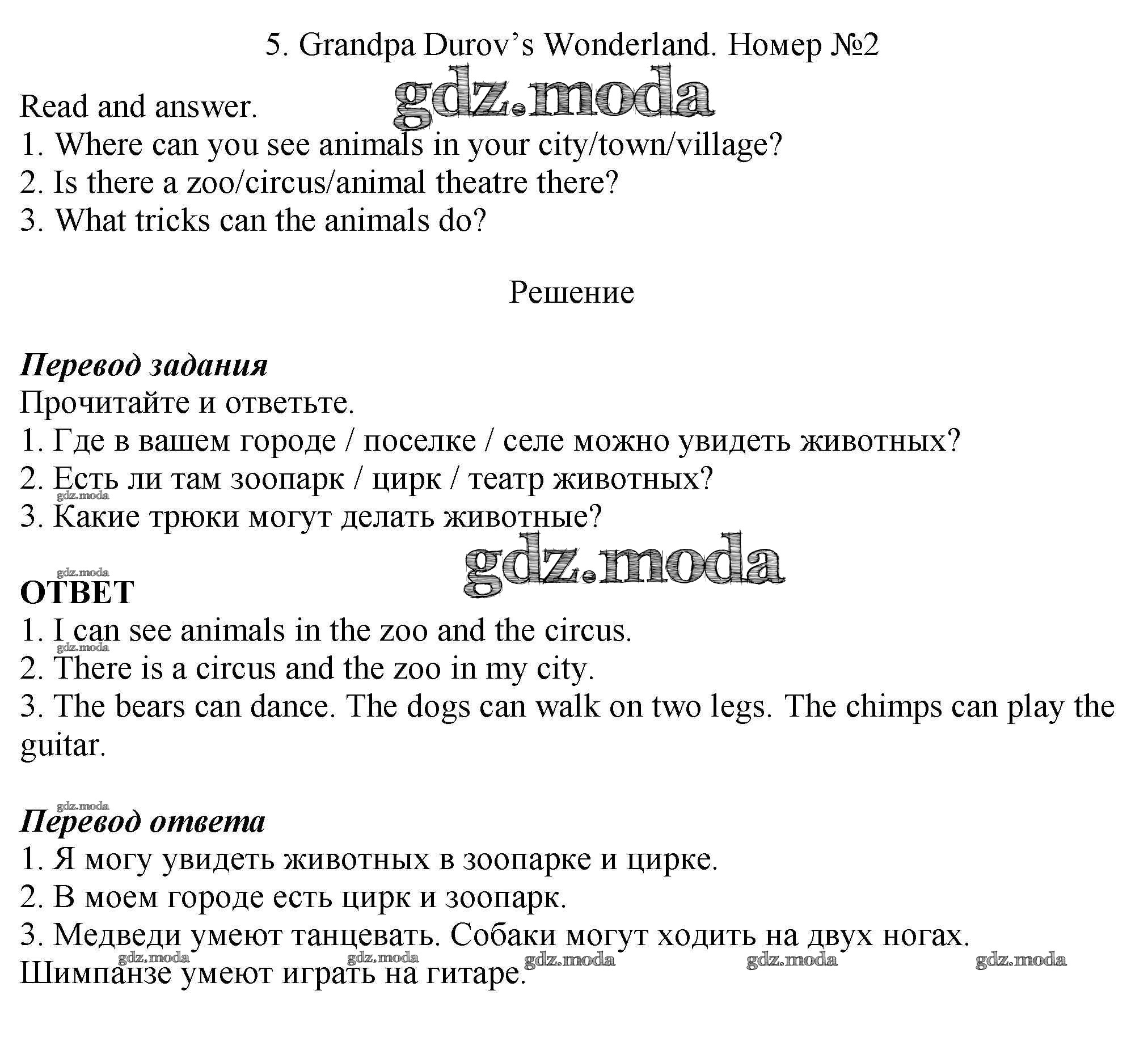 5. Grandpa Durov's Wonderland. Номер №2

Read and answer.
1. Where can you see animals in your city/town/village?
2. Is there a zoo/circus/animal theatre there?
3. What tricks can the animals do?

Решение

Перевод задания
Прочитайте и ответьте.
1. Где в вашем городе / поселке / селе можно увидеть животных?
2. Есть ли там зоопарк / цирк / театр животных?
3. Какие трюки могут делать животные?

ОТВЕТ
1. I can see animals in the zoo and the circus.
2. There is a circus and the zoo in my city.
3. The bears can dance. The dogs can walk on two legs. The chimps can play the guitar.

Перевод ответа
1. Я могу увидеть животных в зоопарке и цирке.
2. В моем городе есть цирк и зоопарк.
3. Медведи умеют танцевать. Собаки могут ходить на двух ногах. Шимпанзе умеют играть на гитаре.

gdz.moda